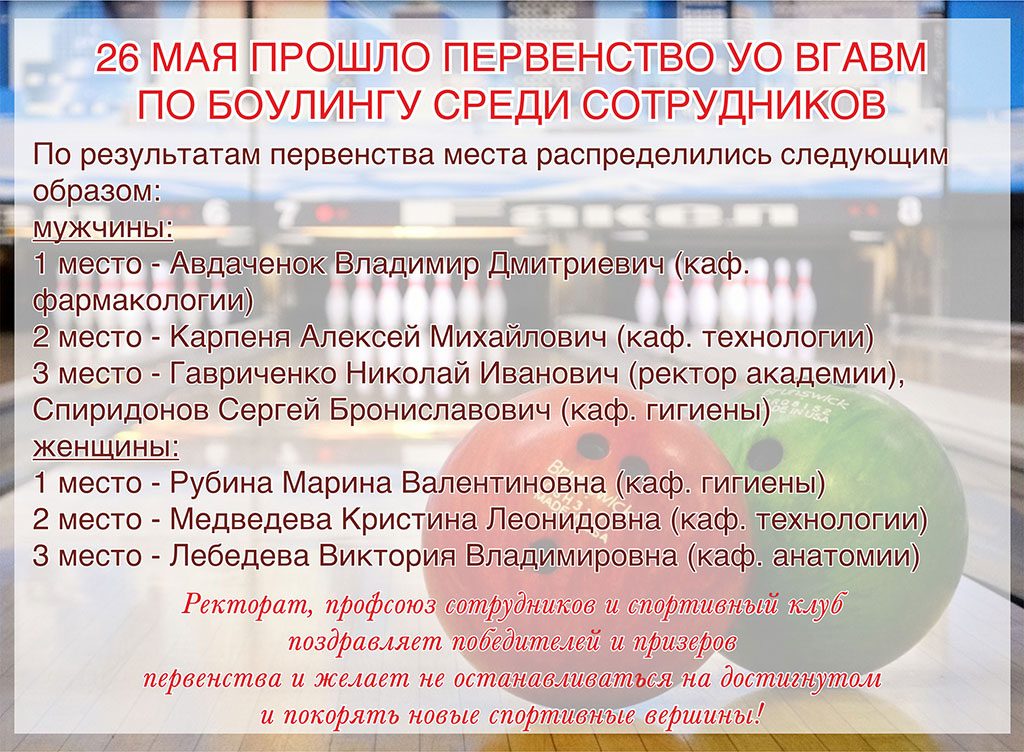 26 МАЯ ПРОШЛО ПЕРВЕНСТВО УО ВГАВМ ПО БОУЛИНГУ СРЕДИ СОТРУДНИКОВ

По результатам первенства места распределились следующим образом:
мужчины:
1 место - Авдаченок Владимир Дмитриевич (каф. фармакологии)
2 место - Карпеня Алексей Михайлович (каф. технологии)
3 место - Гавриченко Николай Иванович (ректор академии), Спиридонов Сергей Брониславович (каф. гигиены)
женщины:
1 место - Рубина Марина Валентиновна (каф. гигиены)
2 место - Медведева Кристина Леонидовна (каф. технологии)
3 место - Лебедева Виктория Владимировна (каф. анатомии)

Ректорат, профсоюз сотрудников и спортивный клуб поздравляет победителей и призеров первенства и желает не останавливаться на достигнутом и покорять новые спортивные вершины!